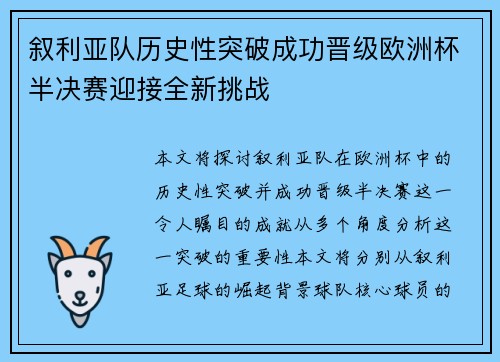 叙利亚队历史性突破成功晋级欧洲杯半决赛迎接全新挑战

本文将探讨叙利亚队在欧洲杯中的历史性突破并成功晋级半决赛这一令人瞩目的成就从多个角度分析这一突破的重要性本文将分别从叙利亚足球的崛起背景球队核心球员的